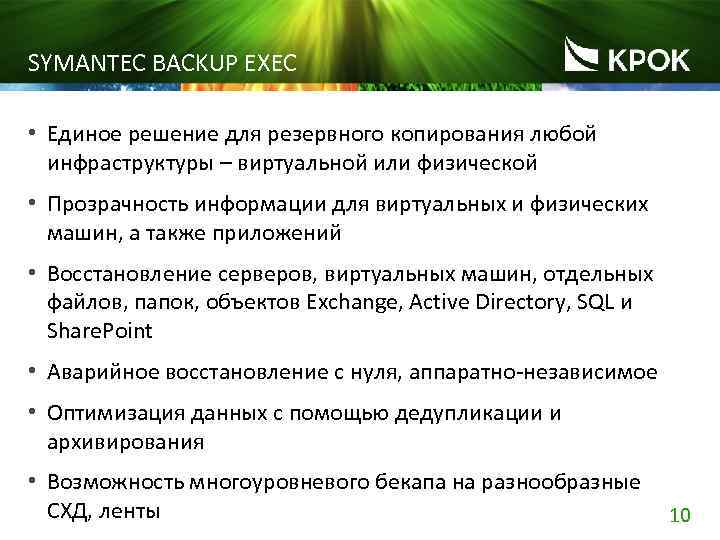 SYMANTEC BACKUP EXEC

КРОК

• Единое решение для резервного копирования любой инфраструктуры – виртуальной или физической

• Прозрачность информации для виртуальных и физических машин, а также приложений

• Восстановление серверов, виртуальных машин, отдельных файлов, папок, объектов Exchange, Active Directory, SQL и SharePoint

• Аварийное восстановление с нуля, аппаратно-независимое

• Оптимизация данных с помощью дедупликации и архивирования

• Возможность многоуровневого бекапа на разнообразные СХД, ленты

10